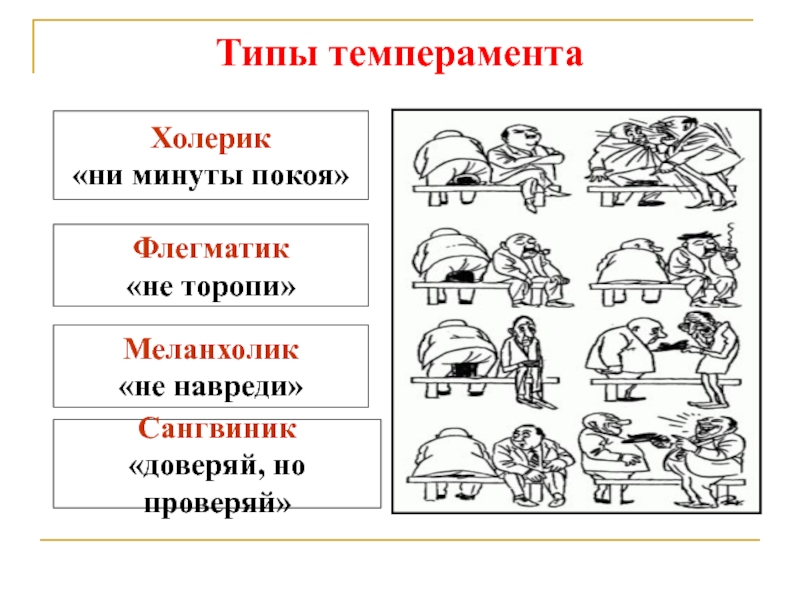 Типы темперамента

Холерик
«ни минуты покоя»

Флегматик
«не торопи»

Меланхолик
«не навреди»

Сангвиник
«доверяй, но проверяй»